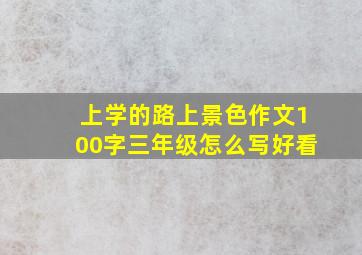 上学的路上景色作文100字三年级怎么写好看